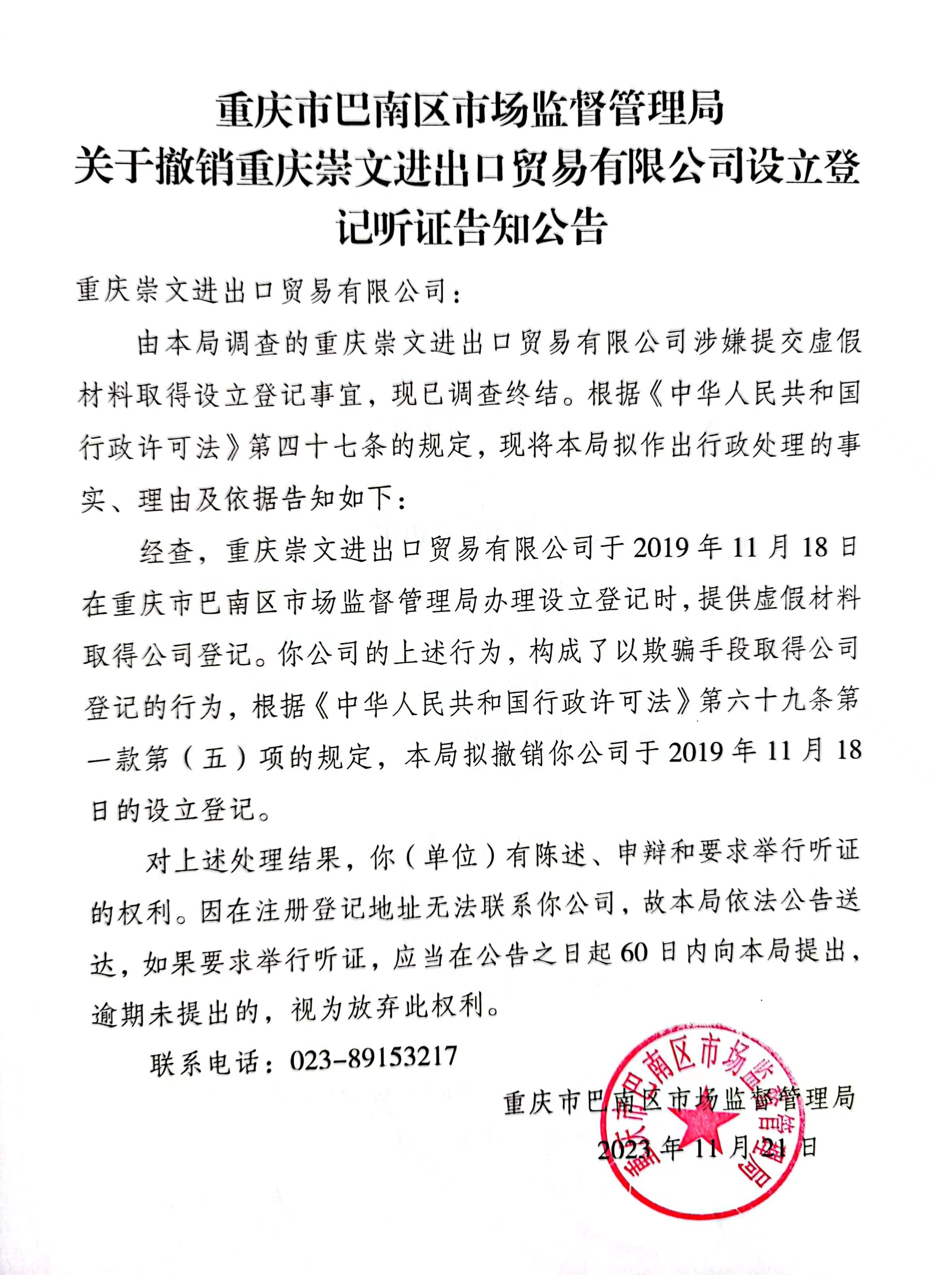 重庆市巴南区市场监督管理局
关于撤销重庆崇文进出口贸易有限公司设立登记听证告知公告

重庆崇文进出口贸易有限公司：

由本局调查的重庆崇文进出口贸易有限公司涉嫌提交虚假材料取得设立登记事宜，现已调查终结。根据《中华人民共和国行政许可法》第四十七条的规定，现将本局拟作出行政处理的事实、理由及依据告知如下：

经查，重庆崇文进出口贸易有限公司于2019年11月18日在重庆市巴南区市场监督管理局办理设立登记时，提供虚假材料取得公司登记。你公司的上述行为，构成了以欺骗手段取得公司登记的行为，根据《中华人民共和国行政许可法》第六十九条第一款第（五）项的规定，本局拟撤销你公司于2019年11月18日的设立登记。

对上述处理结果，你（单位）有陈述、申辩和要求举行听证的权利。因在注册登记地址无法联系你公司，故本局依法公告送达，如果要求举行听证，应当在公告之日起60日内向本局提出，逾期未提出的，视为放弃此权利。

联系电话：023-89153217

重庆市巴南区市场监督管理局
2023年11月21日

重庆市巴南区市场监督管理局